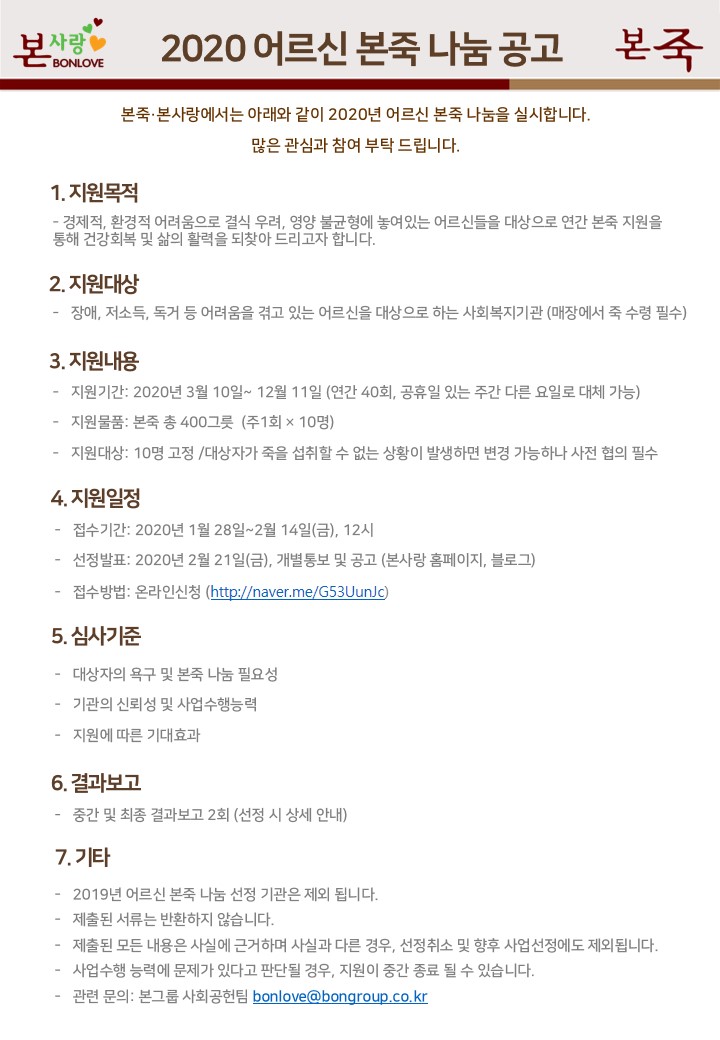 본사랑 BONLOVE

2020 어르신 본죽 나눔 공고

본죽

본죽·본사랑에서는 아래와 같이 2020년 어르신 본죽 나눔을 실시합니다.
많은 관심과 참여 부탁 드립니다.

1. 지원목적

- 경제적, 환경적 어려움으로 결식 우려, 영양 불균형에 놓여있는 어르신들을 대상으로 연간 본죽 지원을 통해 건강회복 및 삶의 활력을 되찾아 드리고자 합니다.

2. 지원대상

- 장애, 저소득, 독거 등 어려움을 겪고 있는 어르신을 대상으로 하는 사회복지기관 (매장에서 죽 수령 필수)

3. 지원내용

- 지원기간: 2020년 3월 10일~ 12월 11일 (연간 40회, 공휴일 있는 주간 다른 요일로 대체 가능)
- 지원물품: 본죽 총 400그릇 (주1회 × 10명)
- 지원대상: 10명 고정 /대상자가 죽을 섭취할 수 없는 상황이 발생하면 변경 가능하나 사전 협의 필수

4. 지원일정

- 접수기간: 2020년 1월 28일~2월 14일(금), 12시
- 선정발표: 2020년 2월 21일(금), 개별통보 및 공고 (본사랑 홈페이지, 블로그)
- 접수방법: 온라인신청 (http://naver.me/G53UunJc)

5. 심사기준

- 대상자의 욕구 및 본죽 나눔 필요성
- 기관의 신뢰성 및 사업수행능력
- 지원에 따른 기대효과

6. 결과보고

- 중간 및 최종 결과보고 2회 (선정 시 상세 안내)

7. 기타

- 2019년 어르신 본죽 나눔 선정 기관은 제외 됩니다.
- 제출된 서류는 반환하지 않습니다.
- 제출된 모든 내용은 사실에 근거하며 사실과 다른 경우, 선정취소 및 향후 사업선정에도 제외됩니다.
- 사업수행 능력에 문제가 있다고 판단될 경우, 지원이 중간 종료 될 수 있습니다.
- 관련 문의: 본그룹 사회공헌팀 bonlove@bongroup.co.kr